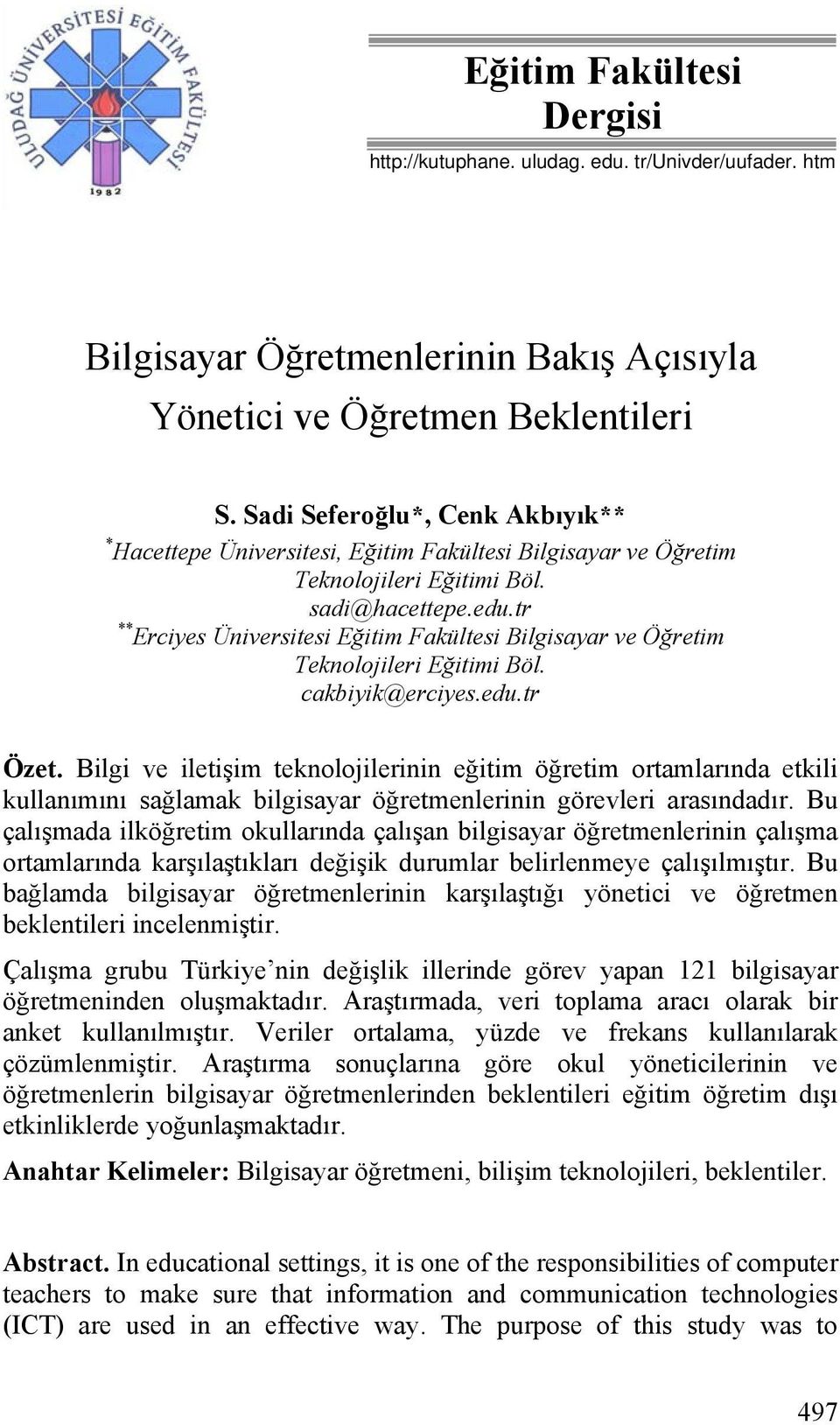 ULUDAĞ ÜNİVERSİTESİ EĞİTİM FAKÜLTESİ
1982

Eğitim Fakültesi Dergisi
http://kutuphane. uludag. edu. tr/Univder/uufader. htm

Bilgisayar Öğretmenlerinin Bakış Açısıyla Yönetici ve Öğretmen Beklentileri

S. Sadi Seferoğlu*, Cenk Akbıyık**
*Hacettepe Üniversitesi, Eğitim Fakültesi Bilgisayar ve Öğretim Teknolojileri Eğitimi Böl.
sadi@hacettepe.edu.tr
**Erciyes Üniversitesi Eğitim Fakültesi Bilgisayar ve Öğretim Teknolojileri Eğitimi Böl.
cakbiyik@erciyes.edu.tr

Özet. Bilgi ve iletişim teknolojilerinin eğitim öğretim ortamlarında etkili kullanımını sağlamak bilgisayar öğretmenlerinin görevleri arasındadır. Bu çalışmada ilköğretim okullarında çalışan bilgisayar öğretmenlerinin çalışma ortamlarında karşılaştıkları değişik durumlar belirlenmeye çalışılmıştır. Bu bağlamda bilgisayar öğretmenlerinin karşılaştığı yönetici ve öğretmen beklentileri incelenmiştir.

Çalışma grubu Türkiye'nin değişlik illerinde görev yapan 121 bilgisayar öğretmeninden oluşmaktadır. Araştırmada, veri toplama aracı olarak bir anket kullanılmıştır. Veriler ortalama, yüzde ve frekans kullanılarak çözümlenmiştir. Araştırma sonuçlarına göre okul yöneticilerinin ve öğretmenlerin bilgisayar öğretmenlerinden beklentileri eğitim öğretim dışı etkinliklerde yoğunlaşmaktadır.

Anahtar Kelimeler: Bilgisayar öğretmeni, bilişim teknolojileri, beklentiler.

Abstract. In educational settings, it is one of the responsibilities of computer teachers to make sure that information and communication technologies (ICT) are used in an effective way. The purpose of this study was to

497